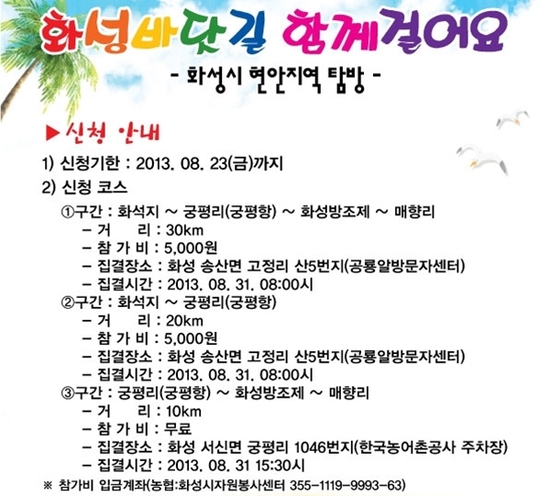 화성바닷길 함께걸어요

- 화성시 연안지역 탐방 -

▶신청 안내

1) 신청기한 : 2013. 08. 23(금)까지

2) 신청 코스

①구간 : 화석지 ~ 궁평리(궁평항) ~ 화성방조제 ~ 매향리
- 거 리 : 30km
- 참 가 비 : 5,000원
- 집결장소 : 화성 송산면 고정리 산5번지(공룡알방문자센터)
- 집결시간 : 2013. 08. 31. 08:00시

②구간 : 화석지 ~ 궁평리(궁평항)
- 거 리 : 20km
- 참 가 비 : 5,000원
- 집결장소 : 화성 송산면 고정리 산5번지(공룡알방문자센터)
- 집결시간 : 2013. 08. 31. 08:00시

③구간 : 궁평리(궁평항) ~ 화성방조제 ~ 매향리
- 거 리 : 10km
- 참 가 비 : 무료
- 집결장소 : 화성 서신면 궁평리 1046번지(한국농어촌공사 주차장)
- 집결시간 : 2013. 08. 31 15:30시

※ 참가비 입금계좌(농협:화성시자원봉사센터 355-1119-9993-63)